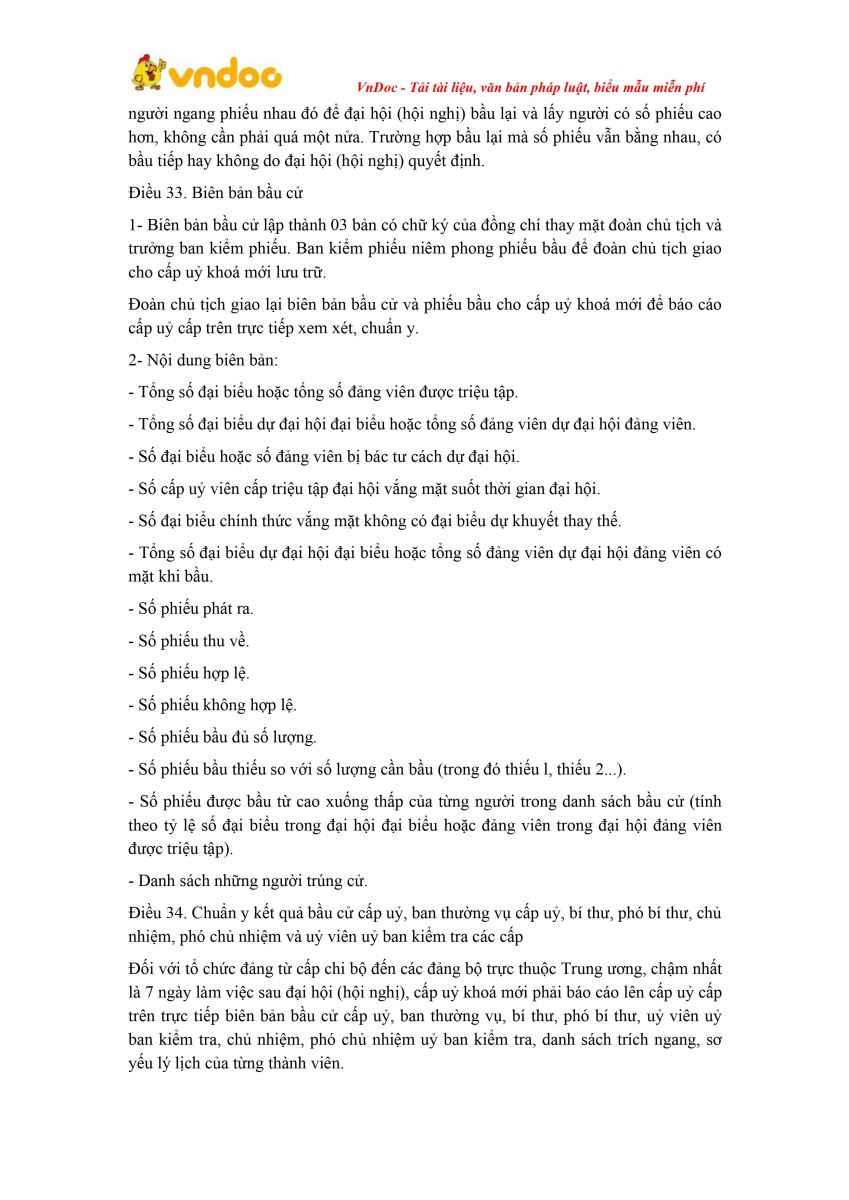 vndoc

VnDoc - Tải tài liệu, văn bản pháp luật, biểu mẫu miễn phí

người ngang phiếu nhau đó để đại hội (hội nghị) bầu lại và lấy người có số phiếu cao hơn, không cần phải quá một nửa. Trường hợp bầu lại mà số phiếu vẫn bằng nhau, có bầu tiếp hay không do đại hội (hội nghị) quyết định.

Điều 33. Biên bản bầu cử

1- Biên bản bầu cử lập thành 03 bản có chữ ký của đồng chí thay mặt đoàn chủ tịch và trưởng ban kiểm phiếu. Ban kiểm phiếu niêm phong phiếu bầu để đoàn chủ tịch giao cho cấp uỷ khoá mới lưu trữ.

Đoàn chủ tịch giao lại biên bản bầu cử và phiếu bầu cho cấp uỷ khoá mới để báo cáo cấp uỷ cấp trên trực tiếp xem xét, chuẩn y.

2- Nội dung biên bản:

- Tổng số đại biểu hoặc tổng số đảng viên được triệu tập.

- Tổng số đại biểu dự đại hội đại biểu hoặc tổng số đảng viên dự đại hội đảng viên.

- Số đại biểu hoặc số đảng viên bị bác tư cách dự đại hội.

- Số cấp uỷ viên cấp triệu tập đại hội vắng mặt suốt thời gian đại hội.

- Số đại biểu chính thức vắng mặt không có đại biểu dự khuyết thay thế.

- Tổng số đại biểu dự đại hội đại biểu hoặc tổng số đảng viên dự đại hội đảng viên có mặt khi bầu.

- Số phiếu phát ra.

- Số phiếu thu về.

- Số phiếu hợp lệ.

- Số phiếu không hợp lệ.

- Số phiếu bầu đủ số lượng.

- Số phiếu bầu thiếu so với số lượng cần bầu (trong đó thiếu l, thiếu 2...).

- Số phiếu được bầu từ cao xuống thấp của từng người trong danh sách bầu cử (tính theo tỷ lệ số đại biểu trong đại hội đại biểu hoặc đảng viên trong đại hội đảng viên được triệu tập).

- Danh sách những người trúng cử.

Điều 34. Chuẩn y kết quả bầu cử cấp uỷ, ban thường vụ cấp uỷ, bí thư, phó bí thư, chủ nhiệm, phó chủ nhiệm và uỷ viên uỷ ban kiểm tra các cấp

Đối với tổ chức đảng từ cấp chi bộ đến các đảng bộ trực thuộc Trung ương, chậm nhất là 7 ngày làm việc sau đại hội (hội nghị), cấp uỷ khoá mới phải báo cáo lên cấp uỷ cấp trên trực tiếp biên bản bầu cử cấp uỷ, ban thường vụ, bí thư, phó bí thư, uỷ viên uỷ ban kiểm tra, chủ nhiệm, phó chủ nhiệm uỷ ban kiểm tra, danh sách trích ngang, sơ yếu lý lịch của từng thành viên.